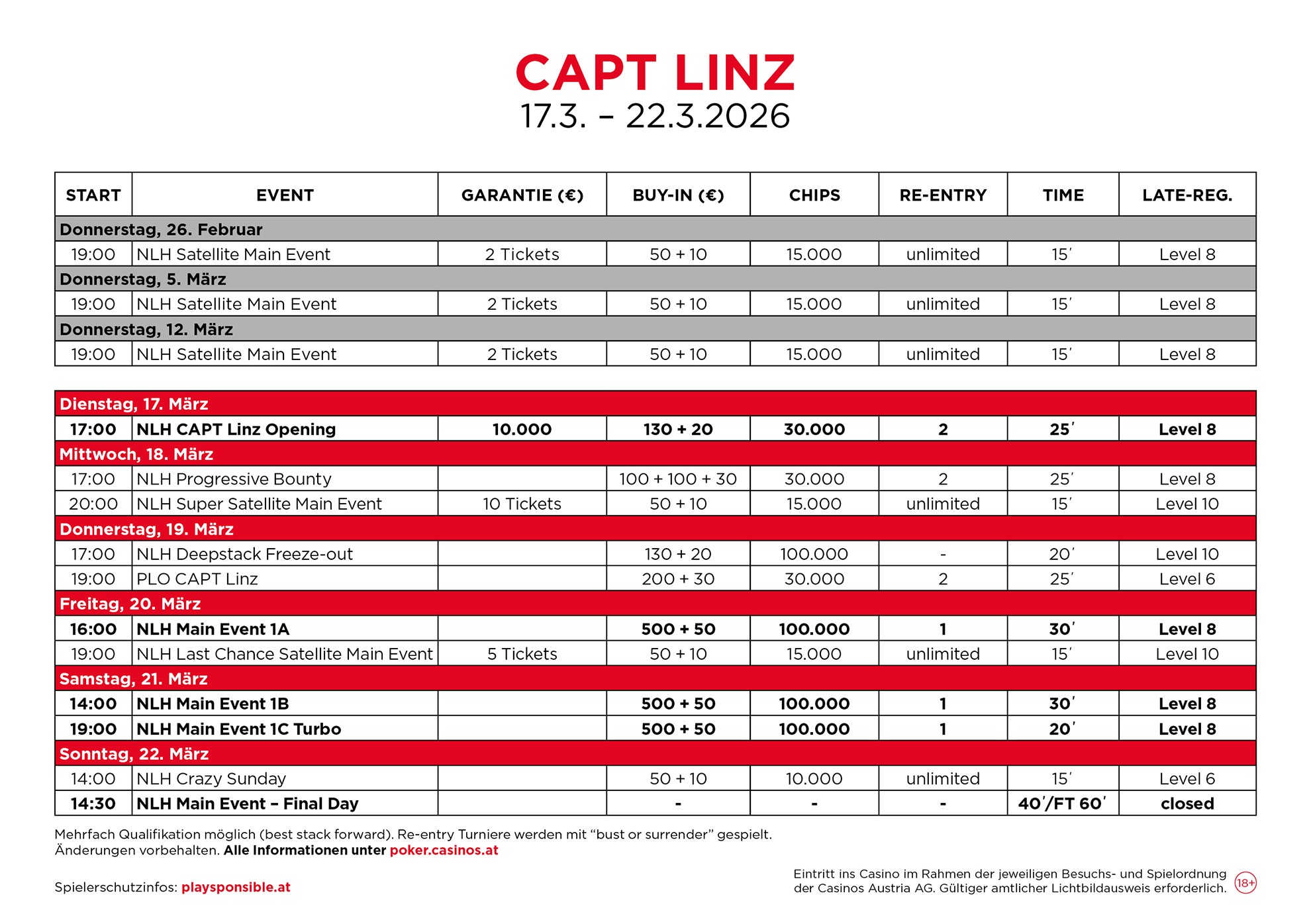 CAPT LINZ
17.3. – 22.3.2026

| START | EVENT | GARANTIE (€) | BUY-IN (€) | CHIPS | RE-ENTRY | TIME | LATE-REG. |
|---|---|---|---|---|---|---|---|
| Donnerstag, 26. Februar | | | | | | | |
| 19:00 | NLH Satellite Main Event | 2 Tickets | 50 + 10 | 15.000 | unlimited | 15′ | Level 8 |
| Donnerstag, 5. März | | | | | | | |
| 19:00 | NLH Satellite Main Event | 2 Tickets | 50 + 10 | 15.000 | unlimited | 15′ | Level 8 |
| Donnerstag, 12. März | | | | | | | |
| 19:00 | NLH Satellite Main Event | 2 Tickets | 50 + 10 | 15.000 | unlimited | 15′ | Level 8 |

| | | | | | | | |
|---|---|---|---|---|---|---|---|
| Dienstag, 17. März | | | | | | | |
| 17:00 | NLH CAPT Linz Opening | 10.000 | 130 + 20 | 30.000 | 2 | 25′ | Level 8 |
| Mittwoch, 18. März | | | | | | | |
| 17:00 | NLH Progressive Bounty | | 100 + 100 + 30 | 30.000 | 2 | 25′ | Level 8 |
| 20:00 | NLH Super Satellite Main Event | 10 Tickets | 50 + 10 | 15.000 | unlimited | 15′ | Level 10 |
| Donnerstag, 19. März | | | | | | | |
| 17:00 | NLH Deepstack Freeze-out | | 130 + 20 | 100.000 | - | 20′ | Level 10 |
| 19:00 | PLO CAPT Linz | | 200 + 30 | 30.000 | 2 | 25′ | Level 6 |
| Freitag, 20. März | | | | | | | |
| 16:00 | NLH Main Event 1A | | 500 + 50 | 100.000 | 1 | 30′ | Level 8 |
| 19:00 | NLH Last Chance Satellite Main Event | 5 Tickets | 50 + 10 | 15.000 | unlimited | 15′ | Level 10 |
| Samstag, 21. März | | | | | | | |
| 14:00 | NLH Main Event 1B | | 500 + 50 | 100.000 | 1 | 30′ | Level 8 |
| 19:00 | NLH Main Event 1C Turbo | | 500 + 50 | 100.000 | 1 | 20′ | Level 8 |
| Sonntag, 22. März | | | | | | | |
| 14:00 | NLH Crazy Sunday | | 50 + 10 | 10.000 | unlimited | 15′ | Level 6 |
| 14:30 | NLH Main Event – Final Day | | - | - | - | 40′/FT 60′ | closed |

Mehrfach Qualifikation möglich (best stack forward). Re-entry Turniere werden mit “bust or surrender” gespielt.
Änderungen vorbehalten. Alle Informationen unter poker.casinos.at

Spielerschutzinfos: playsponsible.at

Eintritt ins Casino im Rahmen der jeweiligen Besuchs- und Spielordnung der Casinos Austria AG. Gültiger amtlicher Lichtbildausweis erforderlich. 18+